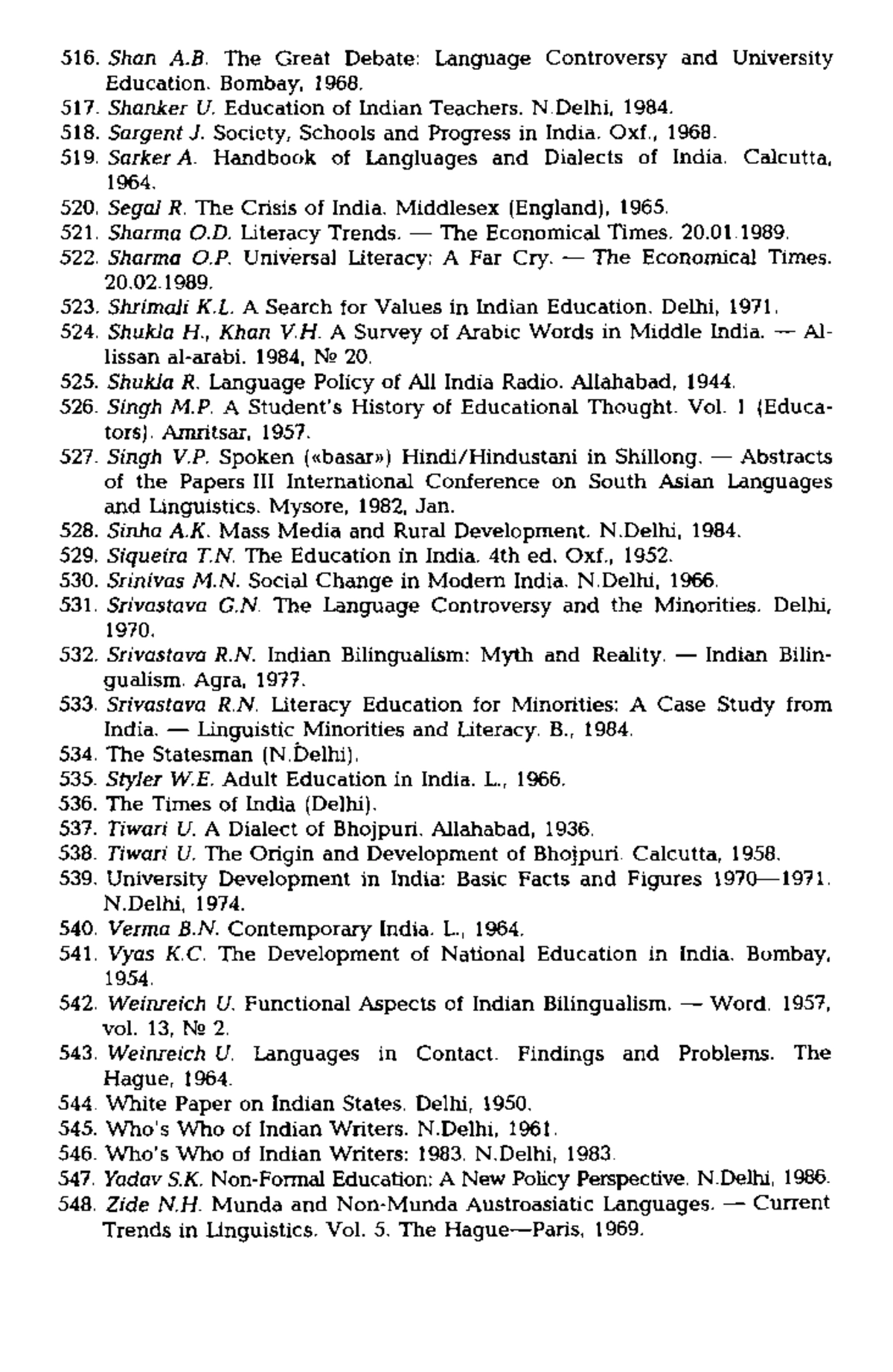 516. Shan A.B. The Great Debate: Language Controversy and University Education. Bombay, 1968.
517. Shanker U. Education of Indian Teachers. N.Delhi, 1984.
518. Sargent J. Society, Schools and Progress in India. Oxf., 1968.
519. Sarker A. Handbook of Langluages and Dialects of India. Calcutta, 1964.
520. Segal R. The Crisis of India. Middlesex (England), 1965.
521. Sharma O.D. Literacy Trends. — The Economical Times. 20.01.1989.
522. Sharma O.P. Universal Literacy: A Far Cry. — The Economical Times. 20.02.1989.
523. Shrimali K.L. A Search for Values in Indian Education. Delhi, 1971.
524. Shukla H., Khan V.H. A Survey of Arabic Words in Middle India. — Al-lissan al-arabi. 1984, № 20.
525. Shukla R. Language Policy of All India Radio. Allahabad, 1944.
526. Singh M.P. A Student's History of Educational Thought. Vol. 1 (Educators). Amritsar, 1957.
527. Singh V.P. Spoken («basar») Hindi/Hindustani in Shillong. — Abstracts of the Papers III International Conference on South Asian Languages and Linguistics. Mysore, 1982, Jan.
528. Sinha A.K. Mass Media and Rural Development. N.Delhi, 1984.
529. Siqueira T.N. The Education in India. 4th ed. Oxf., 1952.
530. Srinivas M.N. Social Change in Modern India. N.Delhi, 1966.
531. Srivastava G.N. The Language Controversy and the Minorities. Delhi, 1970.
532. Srivastava R.N. Indian Bilingualism: Myth and Reality. — Indian Bilingualism. Agra, 1977.
533. Srivastava R.N. Literacy Education for Minorities: A Case Study from India. — Linguistic Minorities and Literacy. B., 1984.
534. The Statesman (N.Delhi).
535. Styler W.E. Adult Education in India. L., 1966.
536. The Times of India (Delhi).
537. Tiwari U. A Dialect of Bhojpuri. Allahabad, 1936.
538. Tiwari U. The Origin and Development of Bhojpuri. Calcutta, 1958.
539. University Development in India: Basic Facts and Figures 1970—1971. N.Delhi, 1974.
540. Verma B.N. Contemporary India. L., 1964.
541. Vyas K.C. The Development of National Education in India. Bombay, 1954.
542. Weinreich U. Functional Aspects of Indian Bilingualism. — Word. 1957, vol. 13, № 2.
543. Weinreich U. Languages in Contact. Findings and Problems. The Hague, 1964.
544. White Paper on Indian States. Delhi, 1950.
545. Who's Who of Indian Writers. N.Delhi, 1961.
546. Who's Who of Indian Writers: 1983. N.Delhi, 1983.
547. Yadav S.K. Non-Formal Education: A New Policy Perspective. N.Delhi, 1986.
548. Zide N.H. Munda and Non-Munda Austroasiatic Languages. — Current Trends in Linguistics. Vol. 5. The Hague—Paris, 1969.